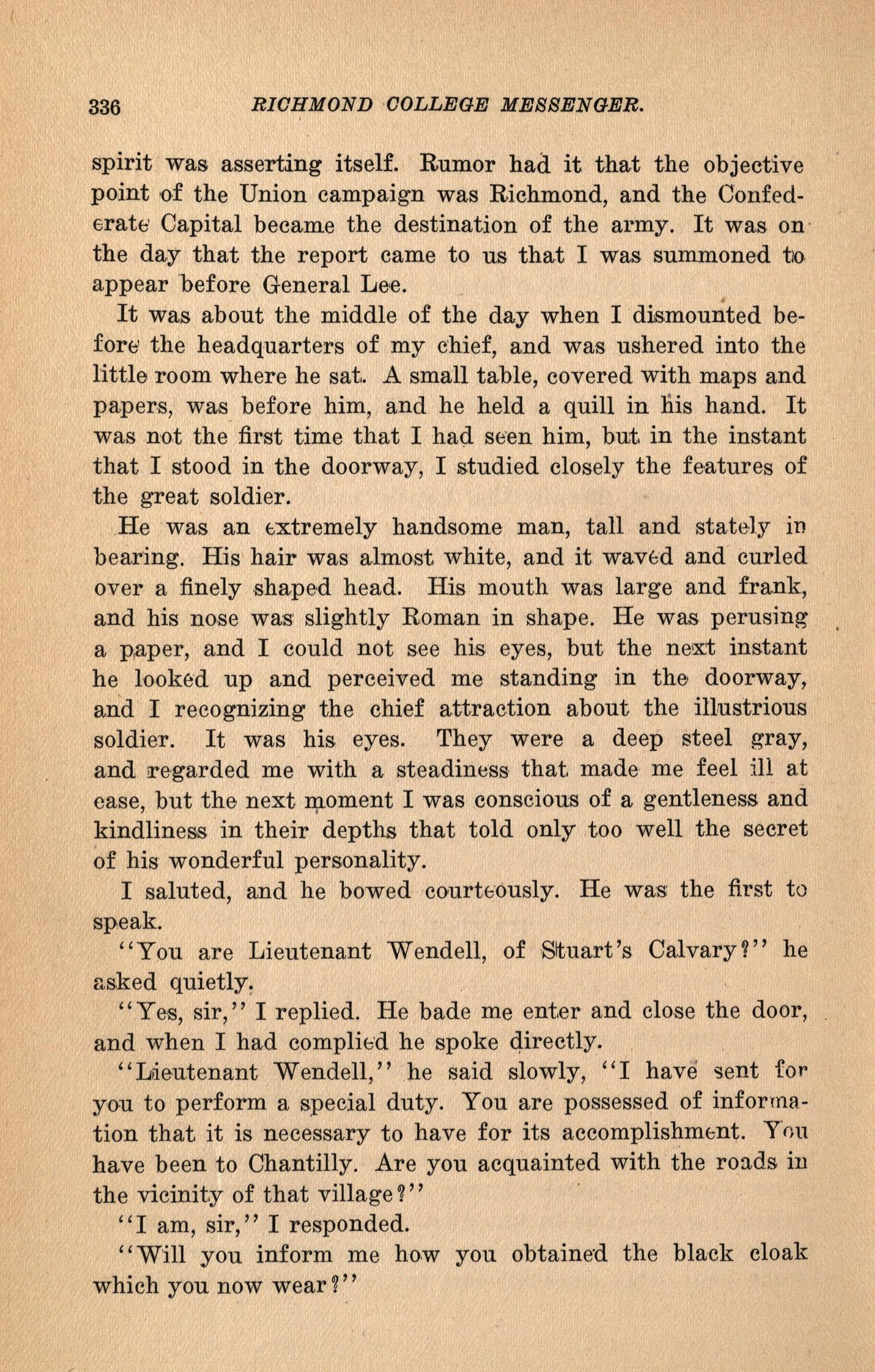 336 RICHMOND COLLEGE MESSENGER.

spirit was asserting itself. Rumor had it that the objective point of the Union campaign was Richmond, and the Confederate Capital became the destination of the army. It was on the day that the report came to us that I was summoned to appear before General Lee.

It was about the middle of the day when I dismounted before the headquarters of my chief, and was ushered into the little room where he sat. A small table, covered with maps and papers, was before him, and he held a quill in his hand. It was not the first time that I had seen him, but in the instant that I stood in the doorway, I studied closely the features of the great soldier.

He was an extremely handsome man, tall and stately in bearing. His hair was almost white, and it waved and curled over a finely shaped head. His mouth was large and frank, and his nose was slightly Roman in shape. He was perusing a paper, and I could not see his eyes, but the next instant he looked up and perceived me standing in the doorway, and I recognizing the chief attraction about the illustrious soldier. It was his eyes. They were a deep steel gray, and regarded me with a steadiness that made me feel ill at ease, but the next moment I was conscious of a gentleness and kindliness in their depths that told only too well the secret of his wonderful personality.

I saluted, and he bowed courteously. He was the first to speak.

"You are Lieutenant Wendell, of Stuart's Calvary?" he asked quietly.

"Yes, sir," I replied. He bade me enter and close the door, and when I had complied he spoke directly.

"Lieutenant Wendell," he said slowly, "I have sent for you to perform a special duty. You are possessed of information that it is necessary to have for its accomplishment. You have been to Chantilly. Are you acquainted with the roads in the vicinity of that village?"

"I am, sir," I responded.

"Will you inform me how you obtained the black cloak which you now wear?"